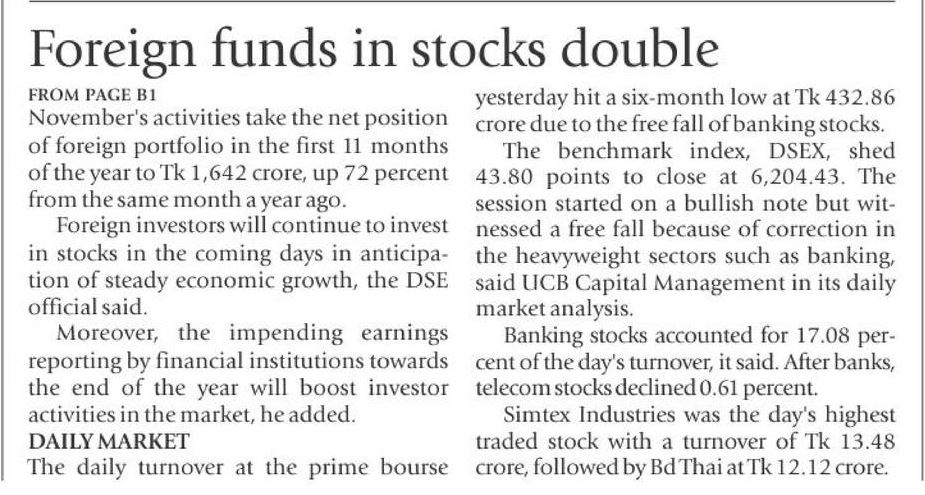 Foreign funds in stocks double

FROM PAGE B1

November's activities take the net position of foreign portfolio in the first 11 months of the year to Tk 1,642 crore, up 72 percent from the same month a year ago.

Foreign investors will continue to invest in stocks in the coming days in anticipation of steady economic growth, the DSE official said.

Moreover, the impending earnings reporting by financial institutions towards the end of the year will boost investor activities in the market, he added.

DAILY MARKET

The daily turnover at the prime bourse yesterday hit a six-month low at Tk 432.86 crore due to the free fall of banking stocks.

The benchmark index, DSEX, shed 43.80 points to close at 6,204.43. The session started on a bullish note but witnessed a free fall because of correction in the heavyweight sectors such as banking, said UCB Capital Management in its daily market analysis.

Banking stocks accounted for 17.08 percent of the day's turnover, it said. After banks, telecom stocks declined 0.61 percent.

Simtex Industries was the day's highest traded stock with a turnover of Tk 13.48 crore, followed by Bd Thai at Tk 12.12 crore.